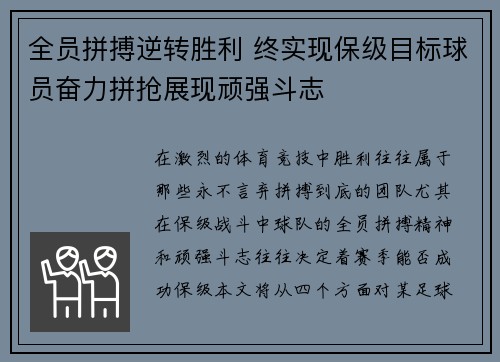 全员拼搏逆转胜利 终实现保级目标球员奋力拼抢展现顽强斗志

在激烈的体育竞技中胜利往往属于那些永不言弃拼搏到底的团队尤其在保级战斗中球队的全员拼搏精神和顽强斗志往往决定着赛季能否成功保级本文将从四个方面对某足球